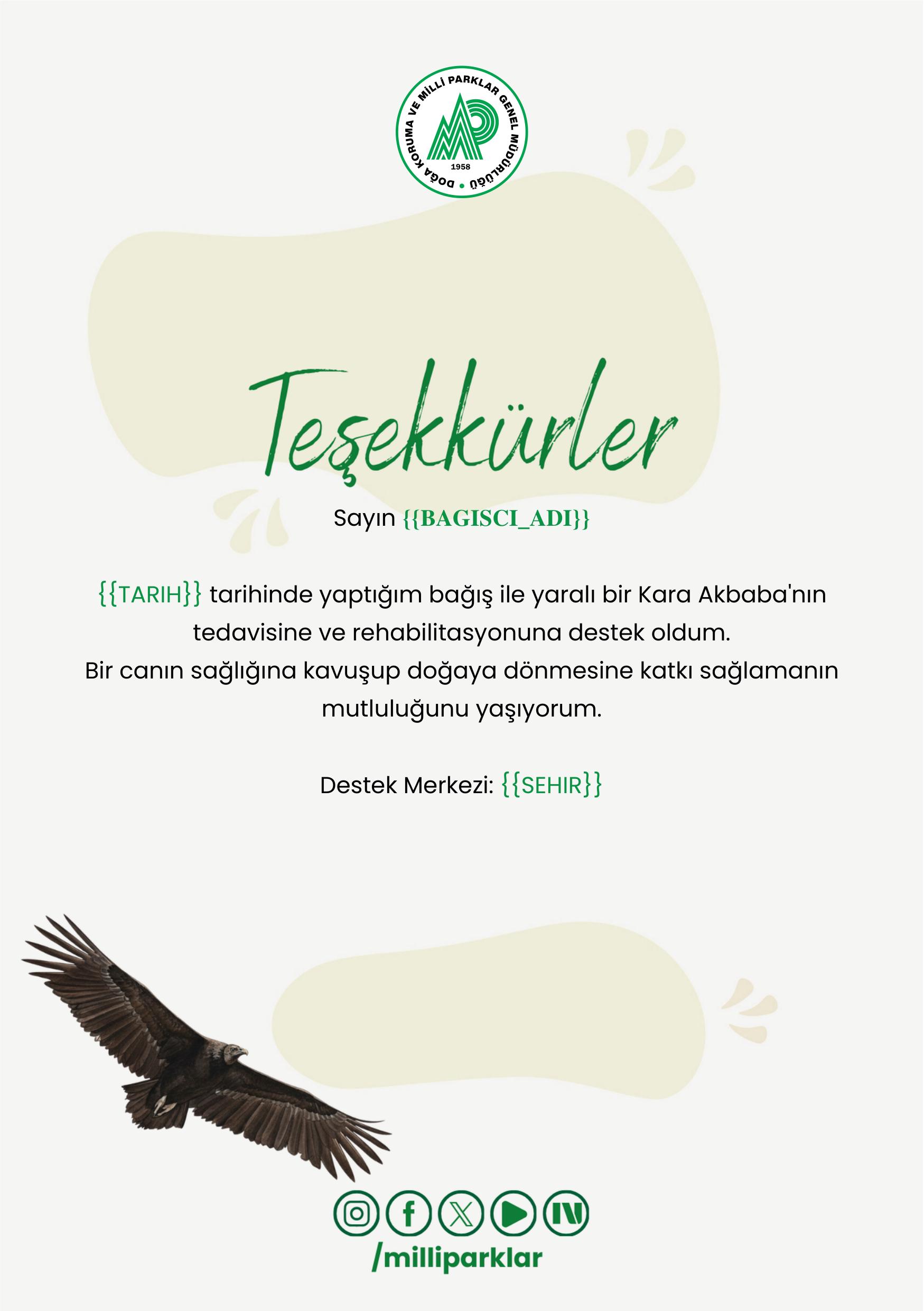 DOĞA KORUMA VE MİLLİ PARKLAR GENEL MÜDÜRLÜĞÜ
1958

Teşekkürler

Sayın {{BAGISCI_ADI}}

{{TARIH}} tarihinde yaptığım bağış ile yaralı bir Kara Akbaba'nın tedavisine ve rehabilitasyonuna destek oldum.
Bir canın sağlığına kavuşup doğaya dönmesine katkı sağlamanın mutluluğunu yaşıyorum.

Destek Merkezi: {{SEHIR}}

/milliparklar